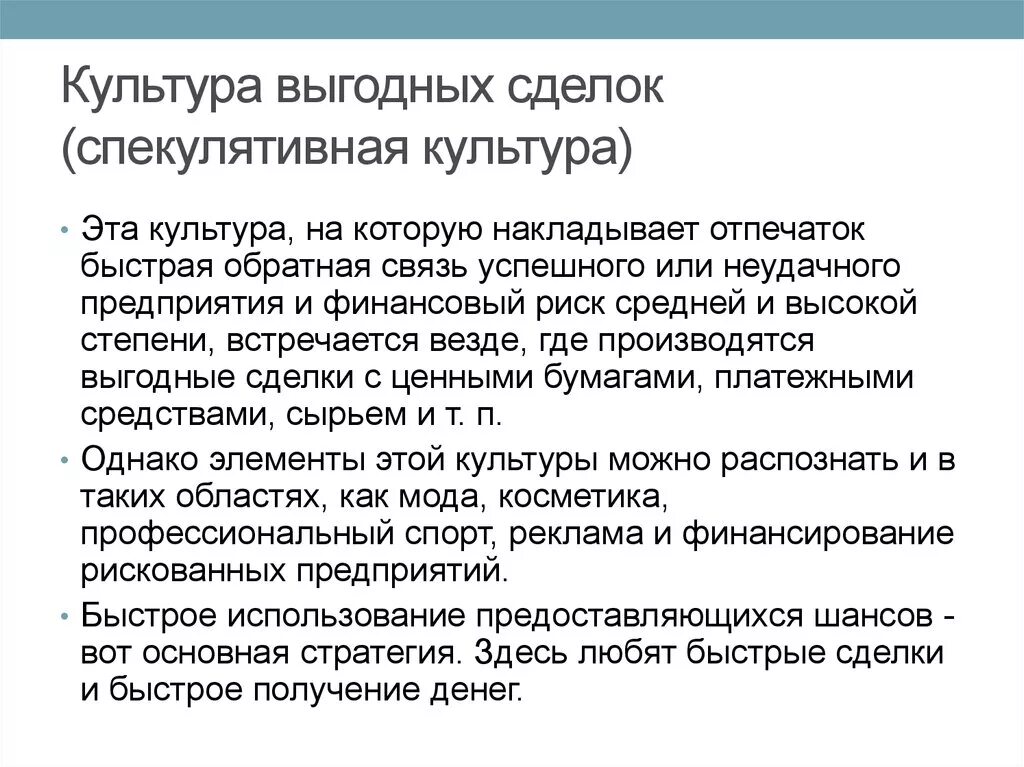 Культура выгодных сделок (спекулятивная культура)

• Эта культура, на которую накладывает отпечаток быстрая обратная связь успешного или неудачного предприятия и финансовый риск средней и высокой степени, встречается везде, где производятся выгодные сделки с ценными бумагами, платежными средствами, сырьем и т. п.

• Однако элементы этой культуры можно распознать и в таких областях, как мода, косметика, профессиональный спорт, реклама и финансирование рискованных предприятий.

• Быстрое использование предоставляющихся шансов - вот основная стратегия. Здесь любят быстрые сделки и быстрое получение денег.